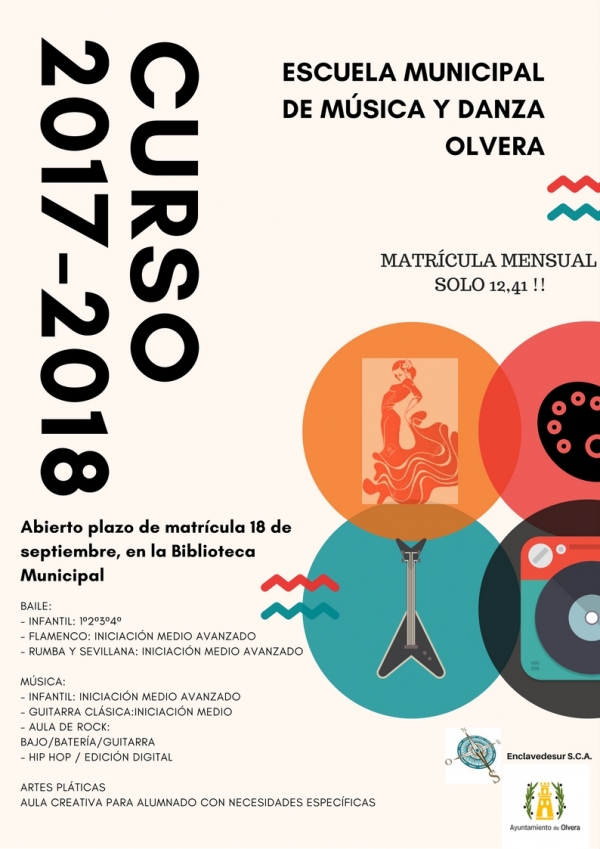 CURSO
2017-2018

ESCUELA MUNICIPAL
DE MÚSICA Y DANZA
OLVERA

MATRÍCULA MENSUAL
SOLO 12,41 !!

Abierto plazo de matrícula 18 de septiembre, en la Biblioteca Municipal

BAILE:
- INFANTIL: 1º2º3º4º
- FLAMENCO: INICIACIÓN MEDIO AVANZADO
- RUMBA Y SEVILLANA: INICIACIÓN MEDIO AVANZADO

MÚSICA:
- INFANTIL: INICIACIÓN MEDIO AVANZADO
- GUITARRA CLÁSICA:INICIACIÓN MEDIO
- AULA DE ROCK:
BAJO/BATERÍA/GUITARRA
- HIP HOP / EDICIÓN DIGITAL

ARTES PLÁTICAS
AULA CREATIVA PARA ALUMNADO CON NECESIDADES ESPECÍFICAS

Enclavedesur S.C.A.

Ayuntamiento de Olvera